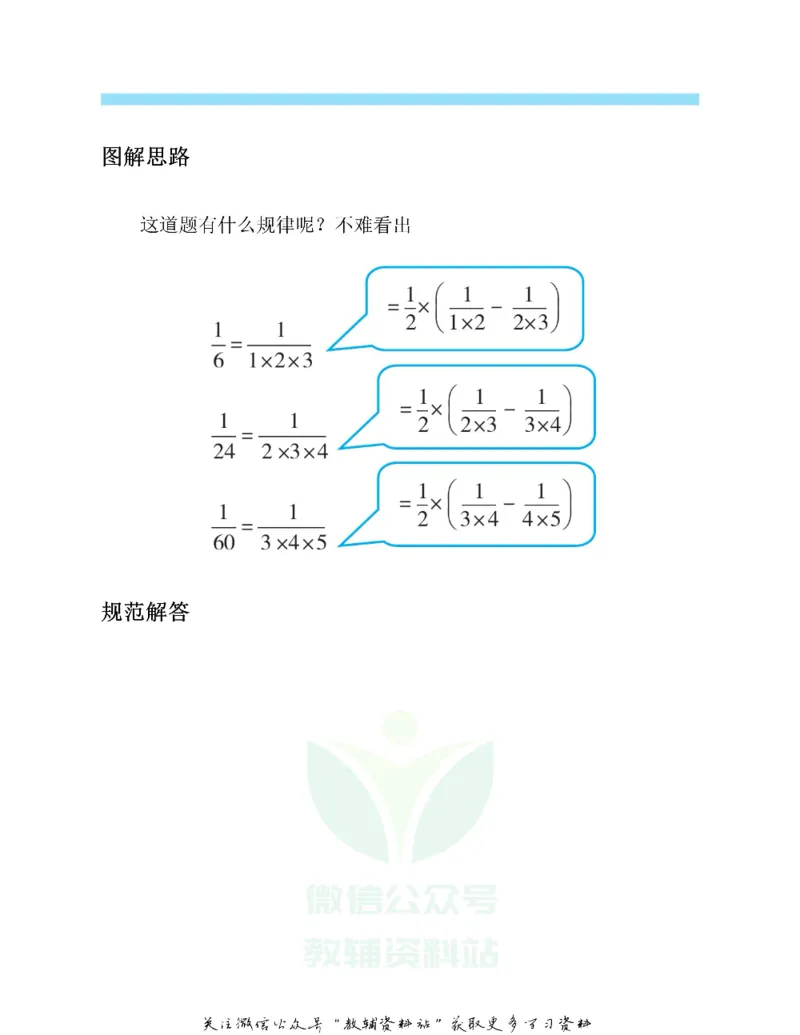 图解思路

这道题有什么规律呢？不难看出

$\frac{1}{6}=\frac{1}{1\times2\times3}$

$=\frac{1}{2}\times\left(\frac{1}{1\times2}-\frac{1}{2\times3}\right)$

$\frac{1}{24}=\frac{1}{2\times3\times4}$

$=\frac{1}{2}\times\left(\frac{1}{2\times3}-\frac{1}{3\times4}\right)$

$\frac{1}{60}=\frac{1}{3\times4\times5}$

$=\frac{1}{2}\times\left(\frac{1}{3\times4}-\frac{1}{4\times5}\right)$

规范解答

微信公众号
教辅资料站

关注微信公众号“教辅资料站”获取更多学习资料